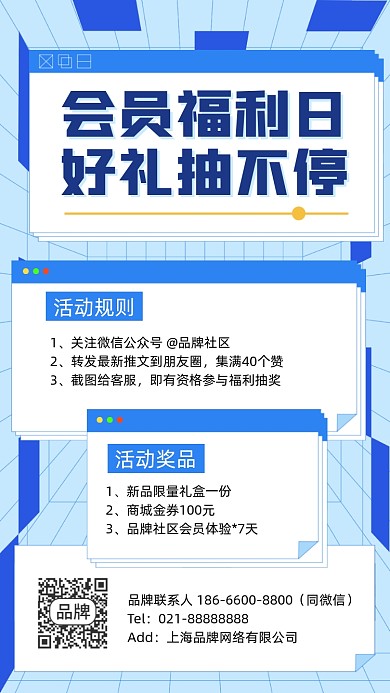 会员福利日
好礼抽不停

活动规则

1、关注微信公众号 @品牌社区
2、转发最新推文到朋友圈，集满40个赞
3、截图给客服，即有资格参与福利抽奖

活动奖品

1、新品限量礼盒一份
2、商城金券100元
3、品牌社区会员体验*7天

品牌

品牌联系人 186-6600-8800（同微信）
Tel：021-88888888
Add：上海品牌网络有限公司